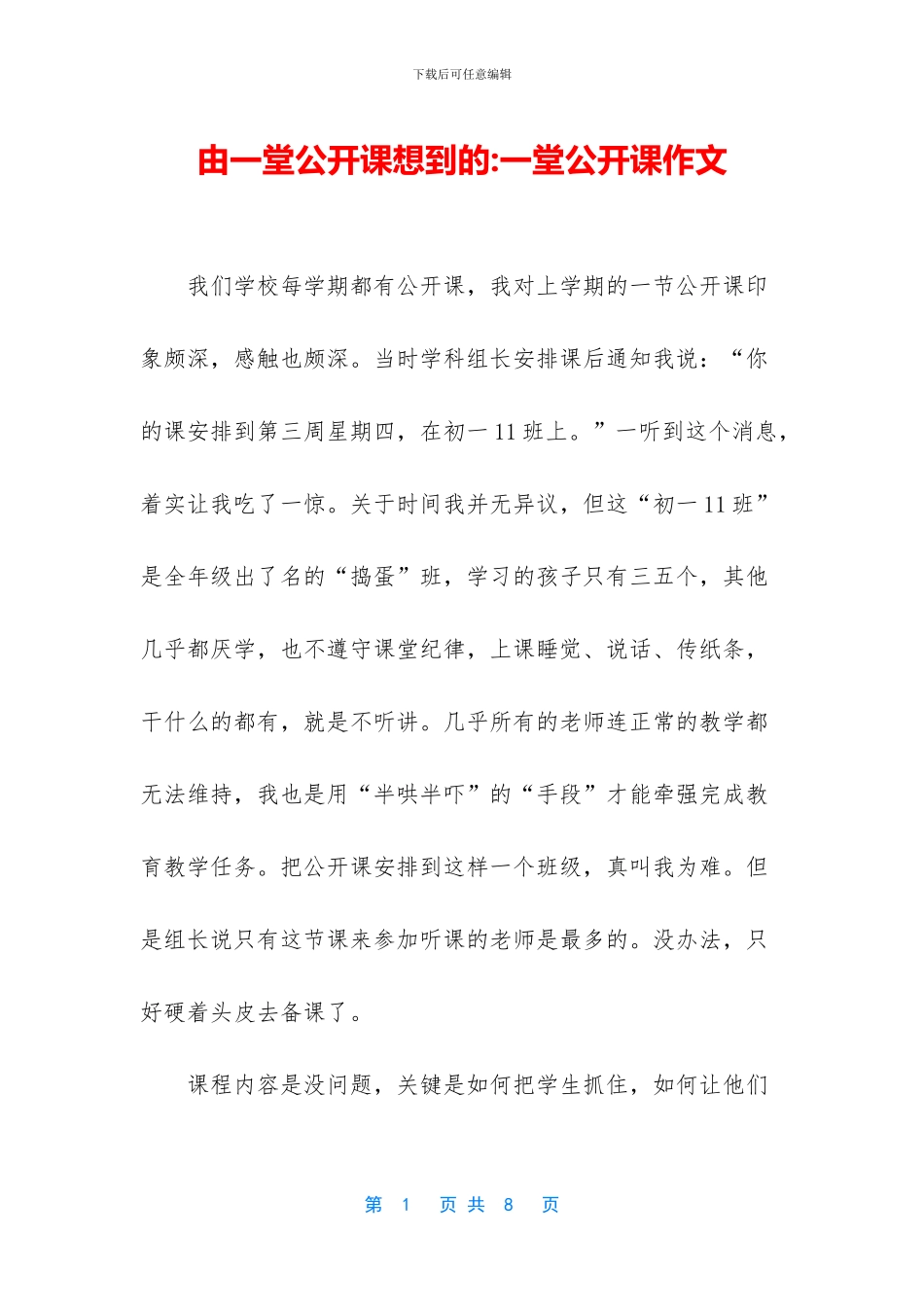 下载后可任意编辑

由一堂公开课想到的:一堂公开课作文

我们学校每学期都有公开课，我对上学期的一节公开课印象颇深，感触也颇深。当时学科组长安排课后通知我说：“你的课安排到第三周星期四，在初一 11 班上。”一听到这个消息，着实让我吃了一惊。关于时间我并无异议，但这“初一 11 班”是全年级出了名的“捣蛋”班，学习的孩子只有三五个，其他几乎都厌学，也不遵守课堂纪律，上课睡觉、说话、传纸条，干什么的都有，就是不听讲。几乎所有的老师连正常的教学都无法维持，我也是用“半哄半吓”的“手段”才能牵强完成教育教学任务。把公开课安排到这样一个班级，真叫我为难。但是组长说只有这节课来参加听课的老师是最多的。没办法，只好硬着头皮去备课了。

课程内容是没问题，关键是如何把学生抓住，如何让他们

第 1 页 共 8 页